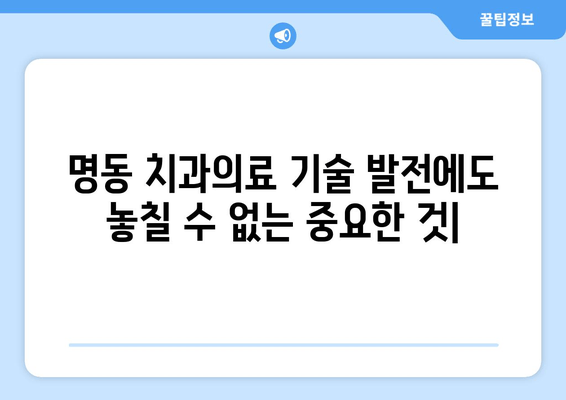 꿀팁정보

명동 치과의료 기술 발전에도 놓칠 수 없는 중요한 것